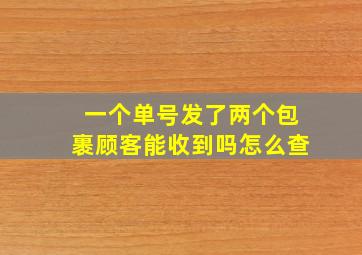 一个单号发了两个包裹顾客能收到吗怎么查